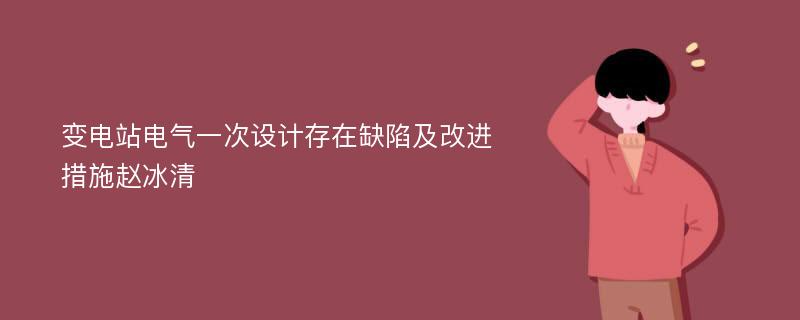 变电站电气一次设计存在缺陷及改进措施赵冰清